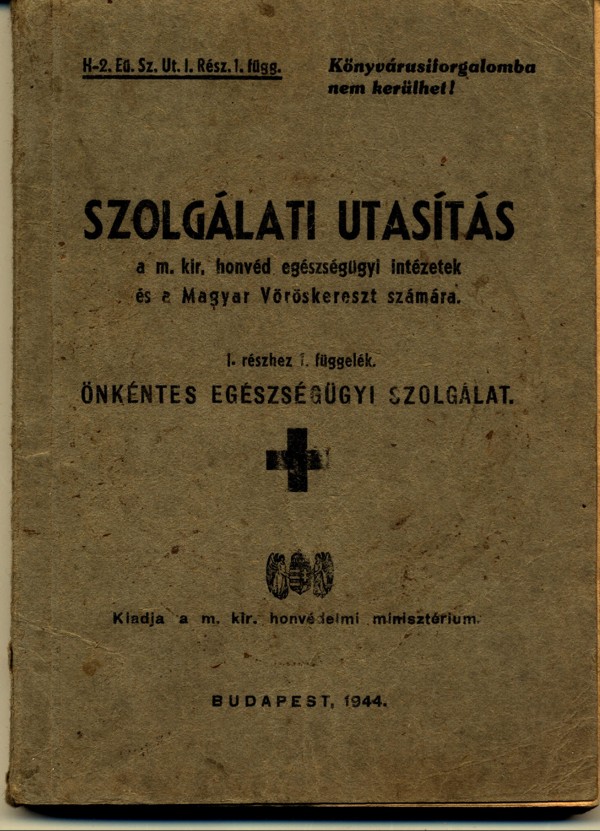 H-2. Eü. Sz. Ut. I. Rész. 1. függ.

Könyvárusiforgalomba nem kerülhet!

SZOLGÁLATI UTASÍTÁS

a m. kir. honvéd egészségügyi intézetek és a Magyar Vöröskereszt számára.

I. részhez 1. függelék.

ÖNKÉNTES EGÉSZSÉGÜGYI SZOLGÁLAT.

Kiadja a m. kir. honvédelmi minisztérium.

BUDAPEST, 1944.